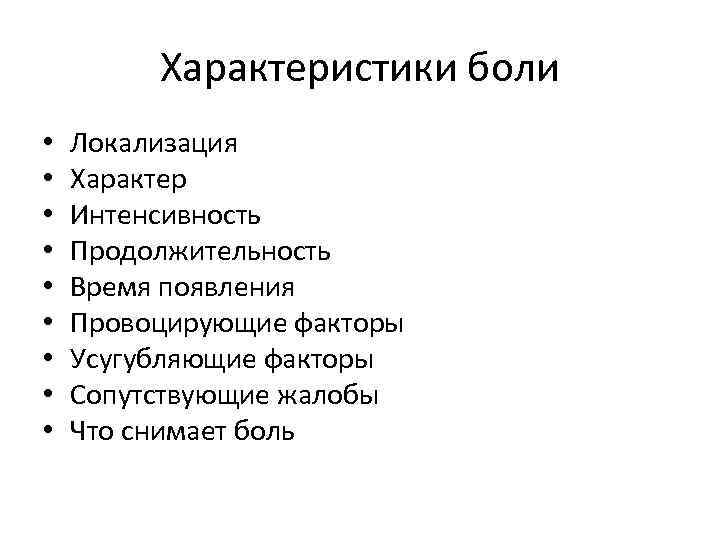 Характеристики боли

• Локализация
• Характер
• Интенсивность
• Продолжительность
• Время появления
• Провоцирующие факторы
• Усугубляющие факторы
• Сопутствующие жалобы
• Что снимает боль